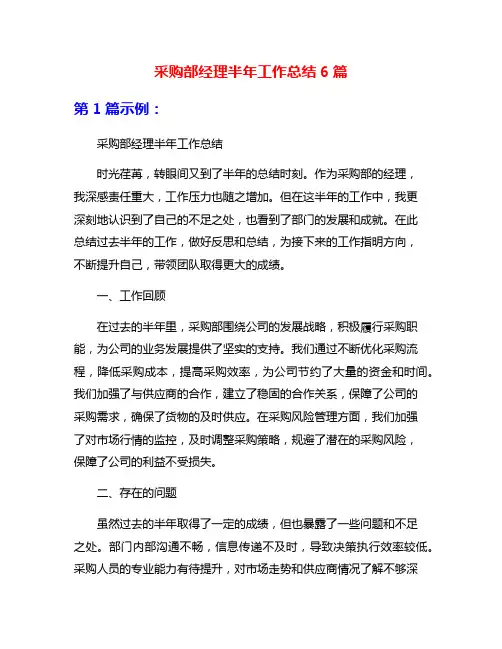 采购部经理半年工作总结 6 篇

第 1 篇示例：

采购部经理半年工作总结

时光荏苒，转眼间又到了半年的总结时刻。作为采购部的经理，我深感责任重大，工作压力也随之增加。但在这半年的工作中，我更深刻地认识到了自己的不足之处，也看到了部门的发展和成就。在此总结过去半年的工作，做好反思和总结，为接下来的工作指明方向，不断提升自己，带领团队取得更大的成绩。

一、工作回顾

在过去的半年里，采购部围绕公司的发展战略，积极履行采购职能，为公司的业务发展提供了坚实的支持。我们通过不断优化采购流程，降低采购成本，提高采购效率，为公司节约了大量的资金和时间。我们加强了与供应商的合作，建立了稳固的合作关系，保障了公司的采购需求，确保了货物的及时供应。在采购风险管理方面，我们加强了对市场行情的监控，及时调整采购策略，规避了潜在的采购风险，保障了公司的利益不受损失。

二、存在的问题

虽然过去的半年取得了一定的成绩，但也暴露了一些问题和不足之处。部门内部沟通不畅，信息传递不及时，导致决策执行效率较低。采购人员的专业能力有待提升，对市场走势和供应商情况了解不够深